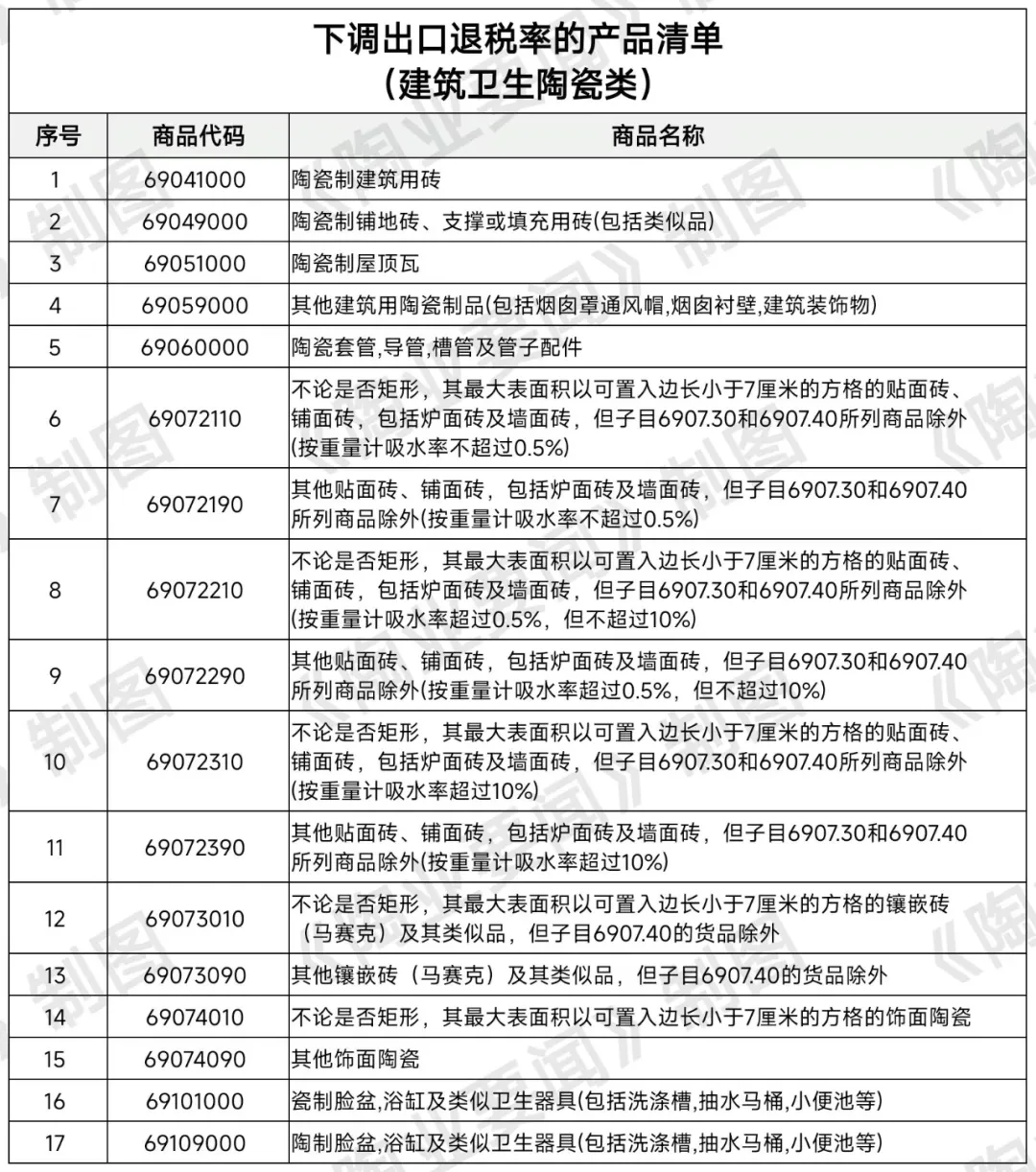 下调出口退税率的产品清单
（建筑卫生陶瓷类）

| 序号 | 商品代码 | 商品名称 |
|---|---|---|
| 1 | 69041000 | 陶瓷制建筑用砖 |
| 2 | 69049000 | 陶瓷制铺地砖、支撑或填充用砖(包括类似品) |
| 3 | 69051000 | 陶瓷制屋顶瓦 |
| 4 | 69059000 | 其他建筑用陶瓷制品(包括烟囱罩通风帽,烟囱衬壁,建筑装饰物) |
| 5 | 69060000 | 陶瓷套管,导管,槽管及管子配件 |
| 6 | 69072110 | 不论是否矩形，其最大表面积以可置入边长小于7厘米的方格的贴面砖、铺面砖，包括炉面砖及墙面砖，但子目6907.30和6907.40所列商品除外(按重量计吸水率不超过0.5%) |
| 7 | 69072190 | 其他贴面砖、铺面砖，包括炉面砖及墙面砖，但子目6907.30和6907.40所列商品除外(按重量计吸水率不超过0.5%) |
| 8 | 69072210 | 不论是否矩形，其最大表面积以可置入边长小于7厘米的方格的贴面砖、铺面砖，包括炉面砖及墙面砖，但子目6907.30和6907.40所列商品除外(按重量计吸水率超过0.5%，但不超过10%) |
| 9 | 69072290 | 其他贴面砖、铺面砖，包括炉面砖及墙面砖，但子目6907.30和6907.40所列商品除外(按重量计吸水率超过0.5%，但不超过10%) |
| 10 | 69072310 | 不论是否矩形，其最大表面积以可置入边长小于7厘米的方格的贴面砖、铺面砖，包括炉面砖及墙面砖，但子目6907.30和6907.40所列商品除外(按重量计吸水率超过10%) |
| 11 | 69072390 | 其他贴面砖、铺面砖，包括炉面砖及墙面砖，但子目6907.30和6907.40所列商品除外(按重量计吸水率超过10%) |
| 12 | 69073010 | 不论是否矩形，其最大表面积以可置入边长小于7厘米的方格的镶嵌砖（马赛克）及其类似品，但子目6907.40的货品除外 |
| 13 | 69073090 | 其他镶嵌砖（马赛克）及其类似品，但子目6907.40的货品除外 |
| 14 | 69074010 | 不论是否矩形，其最大表面积以可置入边长小于7厘米的方格的饰面陶瓷 |
| 15 | 69074090 | 其他饰面陶瓷 |
| 16 | 69101000 | 瓷制脸盆,浴缸及类似卫生器具(包括洗涤槽,抽水马桶,小便池等) |
| 17 | 69109000 | 陶制脸盆,浴缸及类似卫生器具(包括洗涤槽,抽水马桶,小便池等) |

《陶业要闻》制图